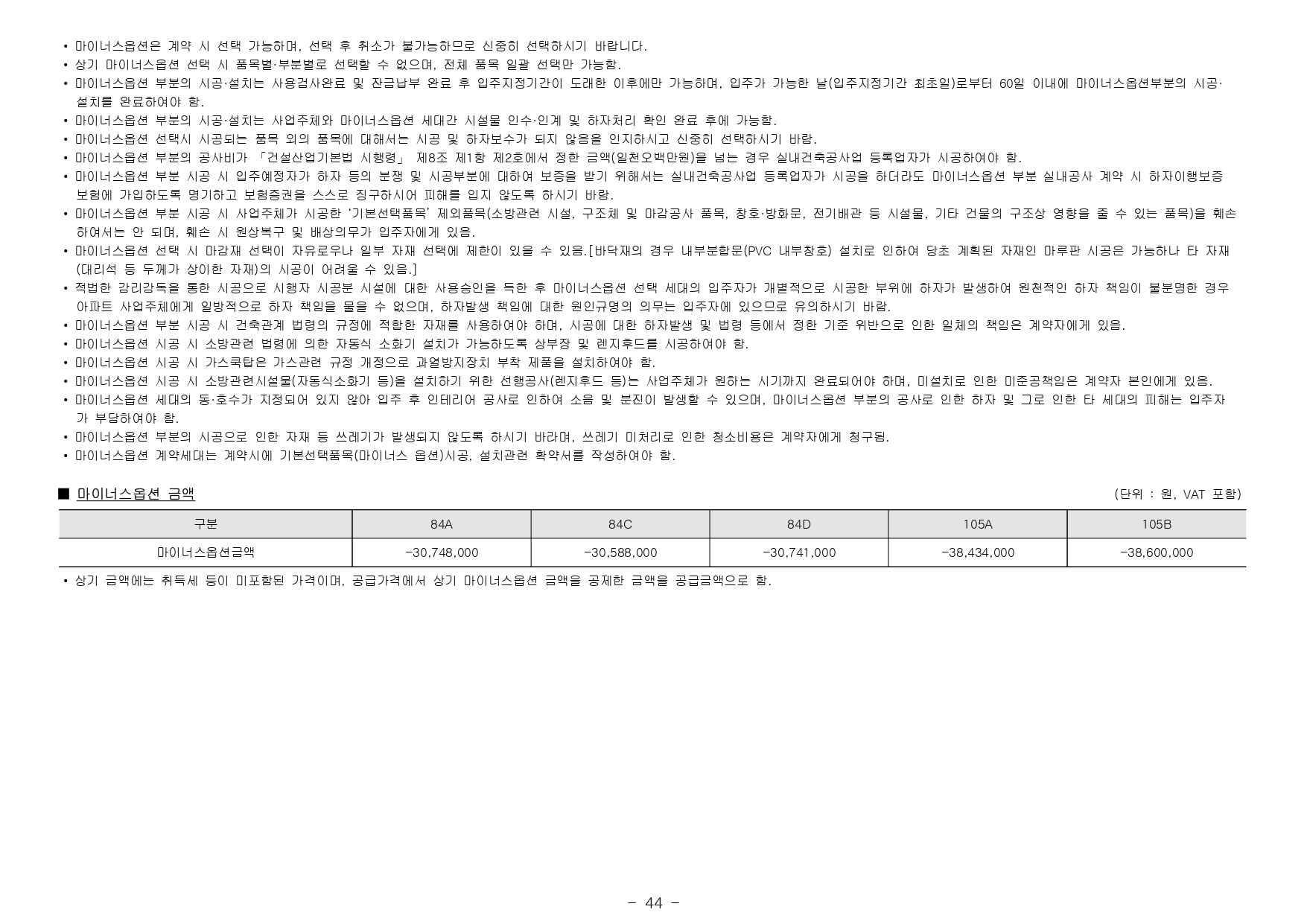 • 마이너스옵션은 계약 시 선택 가능하며, 선택 후 취소가 불가능하므로 신중히 선택하시기 바랍니다.
• 상기 마이너스옵션 선택 시 품목별·부분별로 선택할 수 없으며, 전체 품목 일괄 선택만 가능함.
• 마이너스옵션 부분의 시공·설치는 사용검사완료 및 잔금납부 완료 후 입주지정기간이 도래한 이후에만 가능하며, 입주가 가능한 날(입주지정기간 최초일)로부터 60일 이내에 마이너스옵션부분의 시공·설치를 완료하여야 함.
• 마이너스옵션 부분의 시공·설치는 사업주체와 마이너스옵션 세대간 시설물 인수·인계 및 하자처리 확인 완료 후에 가능함.
• 마이너스옵션 선택시 시공되는 품목 외의 품목에 대해서는 시공 및 하자보수가 되지 않음을 인지하시고 신중히 선택하시기 바람.
• 마이너스옵션 부분의 공사비가 「건설산업기본법 시행령」 제8조 제1항 제2호에서 정한 금액(일천오백만원)을 넘는 경우 실내건축공사업 등록업자가 시공하여야 함.
• 마이너스옵션 부분 시공 시 입주예정자가 하자 등의 분쟁 및 시공부분에 대하여 보증을 받기 위해서는 실내건축공사업 등록업자가 시공을 하더라도 마이너스옵션 부분 실내공사 계약 시 하자이행보증보험에 가입하도록 명기하고 보험증권을 스스로 징구하시어 피해를 입지 않도록 하시기 바람.
• 마이너스옵션 부분 시공 시 사업주체가 시공한 '기본선택품목' 제외품목(소방관련 시설, 구조체 및 마감공사 품목, 창호·방화문, 전기배관 등 시설물, 기타 건물의 구조상 영향을 줄 수 있는 품목)을 훼손하여서는 안 되며, 훼손 시 원상복구 및 배상의무가 입주자에게 있음.
• 마이너스옵션 선택 시 마감재 선택이 자유로우나 일부 자재 선택에 제한이 있을 수 있음.[바닥재의 경우 내부분합문(PVC 내부창호) 설치로 인하여 당초 계획된 자재인 마루판 시공은 가능하나 타 자재(대리석 등 두께가 상이한 자재)의 시공이 어려울 수 있음.]
• 적법한 감리감독을 통한 시공으로 시행자 시공분 시설에 대한 사용승인을 득한 후 마이너스옵션 선택 세대의 입주자가 개별적으로 시공한 부위에 하자가 발생하여 원천적인 하자 책임이 불분명한 경우 아파트 사업주체에게 일방적으로 하자 책임을 물을 수 없으며, 하자발생 책임에 대한 원인규명의 의무는 입주자에 있으므로 유의하시기 바람.
• 마이너스옵션 부분 시공 시 건축관계 법령의 규정에 적합한 자재를 사용하여야 하며, 시공에 대한 하자발생 및 법령 등에서 정한 기준 위반으로 인한 일체의 책임은 계약자에게 있음.
• 마이너스옵션 시공 시 소방관련 법령에 의한 자동식 소화기 설치가 가능하도록 상부장 및 렌지후드를 시공하여야 함.
• 마이너스옵션 시공 시 가스쿡탑은 가스관련 규정 개정으로 과열방지장치 부착 제품을 설치하여야 함.
• 마이너스옵션 시공 시 소방관련시설물(자동식소화기 등)을 설치하기 위한 선행공사(렌지후드 등)는 사업주체가 원하는 시기까지 완료되어야 하며, 미설치로 인한 미준공책임은 계약자 본인에게 있음.
• 마이너스옵션 세대의 동·호수가 지정되어 있지 않아 입주 후 인테리어 공사로 인하여 소음 및 분진이 발생할 수 있으며, 마이너스옵션 부분의 공사로 인한 하자 및 그로 인한 타 세대의 피해는 입주자가 부담하여야 함.
• 마이너스옵션 부분의 시공으로 인한 자재 등 쓰레기가 발생되지 않도록 하시기 바라며, 쓰레기 미처리로 인한 청소비용은 계약자에게 청구됨.
• 마이너스옵션 계약세대는 계약시에 기본선택품목(마이너스 옵션)시공, 설치관련 확약서를 작성하여야 함.

■ 마이너스옵션 금액
(단위 : 원, VAT 포함)

| 구분 | 84A | 84C | 84D | 105A | 105B |
|---|---|---|---|---|---|
| 마이너스옵션금액 | -30,748,000 | -30,588,000 | -30,741,000 | -38,434,000 | -38,600,000 |

• 상기 금액에는 취득세 등이 미포함된 가격이며, 공급가격에서 상기 마이너스옵션 금액을 공제한 금액을 공급금액으로 함.

- 44 -